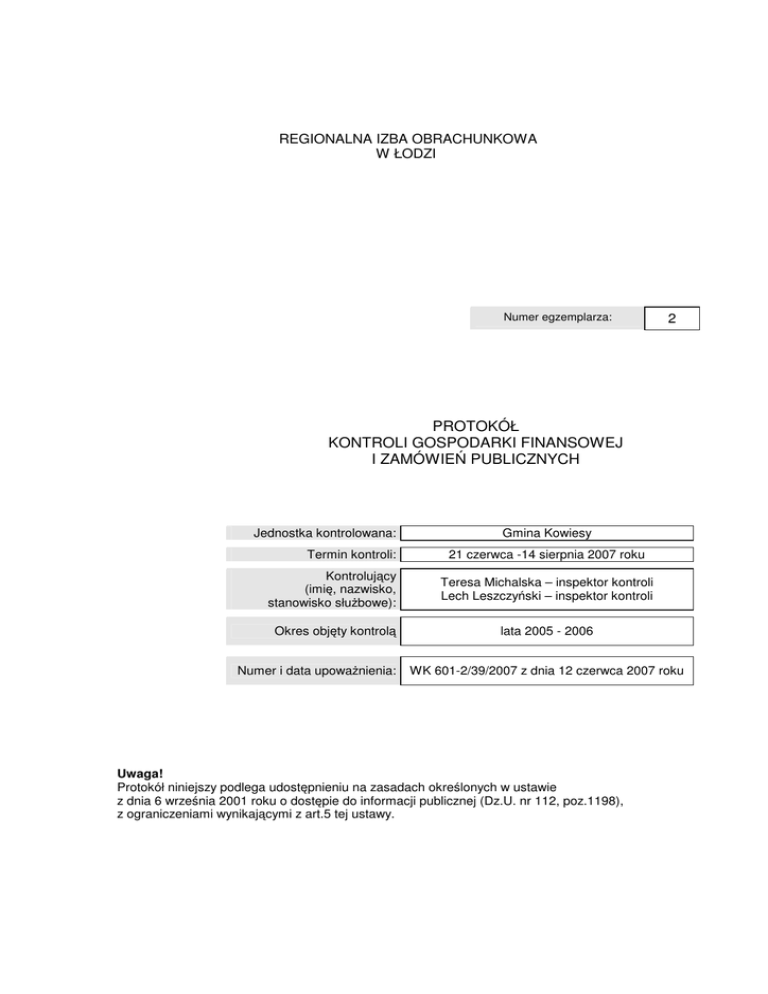 REGIONALNA IZBA OBRACHUNKOWA
W ŁODZI

| Numer egzemplarza: | 2 |
|---|---|

PROTOKÓŁ
KONTROLI GOSPODARKI FINANSOWEJ
I ZAMÓWIEŃ PUBLICZNYCH

| Jednostka kontrolowana: | Gmina Kowiesy |
|---|---|
| Termin kontroli: | 21 czerwca -14 sierpnia 2007 roku |
| Kontrolujący (imię, nazwisko, stanowisko służbowe): | Teresa Michalska – inspektor kontroli Lech Leszczyński – inspektor kontroli |
| Okres objęty kontrolą | lata 2005 - 2006 |
| Numer i data upoważnienia: | WK 601-2/39/2007 z dnia 12 czerwca 2007 roku |

Uwaga!
Protokół niniejszy podlega udostępnieniu na zasadach określonych w ustawie z dnia 6 września 2001 roku o dostępie do informacji publicznej (Dz.U. nr 112, poz.1198), z ograniczeniami wynikającymi z art.5 tej ustawy.